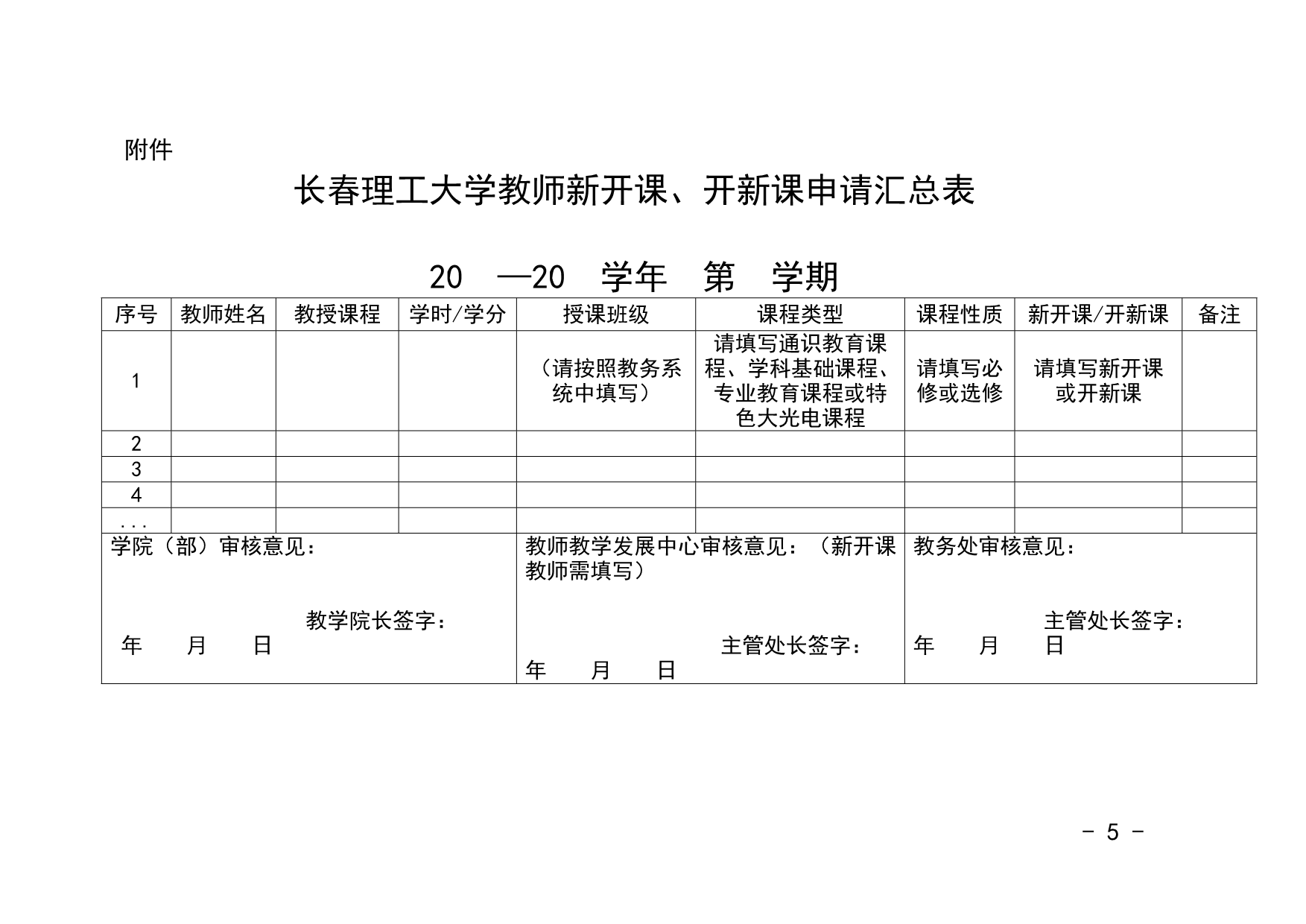 附件

长春理工大学教师新开课、开新课申请汇总表

20 —20 学年 第 学期

| 序号 | 教师姓名 | 教授课程 | 学时/学分 | 授课班级 | 课程类型 | 课程性质 | 新开课/开新课 | 备注 |
|---|---|---|---|---|---|---|---|---|
| 1 | | | | （请按照教务系统中填写） | 请填写通识教育课程、学科基础课程、专业教育课程或特色大光电课程 | 请填写必修或选修 | 请填写新开课或开新课 | |
| 2 | | | | | | | | |
| 3 | | | | | | | | |
| 4 | | | | | | | | |
| ... | | | | | | | | |

学院（部）审核意见：

教学院长签字：
年 月 日

教师教学发展中心审核意见：（新开课教师需填写）

主管处长签字：
年 月 日

教务处审核意见：

主管处长签字：
年 月 日

- 5 -